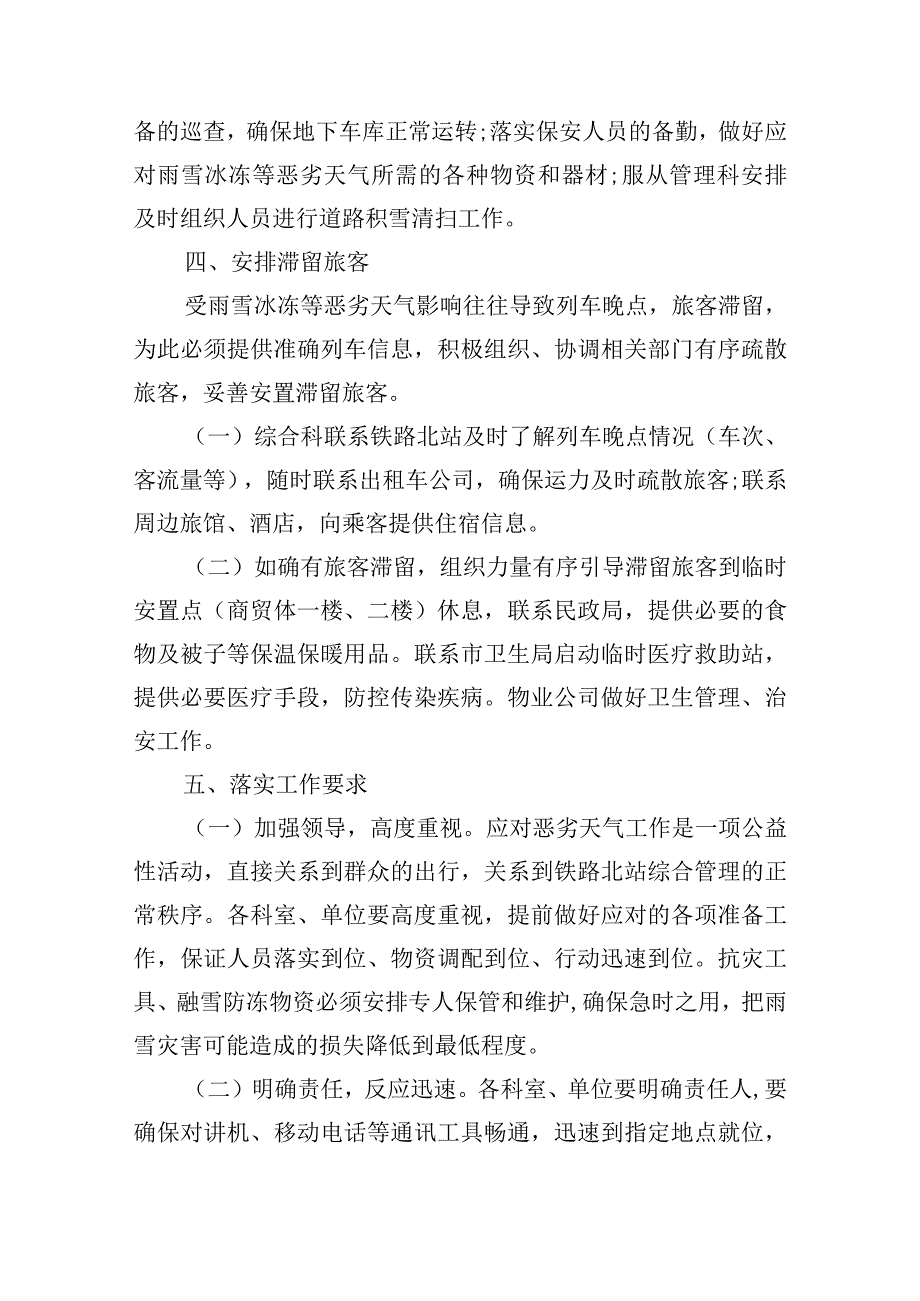 备的巡查，确保地下车库正常运转;落实保安人员的备勤，做好应对雨雪冰冻等恶劣天气所需的各种物资和器材;服从管理科安排及时组织人员进行道路积雪清扫工作。

四、安排滞留旅客

受雨雪冰冻等恶劣天气影响往往导致列车晚点，旅客滞留，为此必须提供准确列车信息，积极组织、协调相关部门有序疏散旅客，妥善安置滞留旅客。

（一）综合科联系铁路北站及时了解列车晚点情况（车次、客流量等），随时联系出租车公司，确保运力及时疏散旅客;联系周边旅馆、酒店，向乘客提供住宿信息。

（二）如确有旅客滞留，组织力量有序引导滞留旅客到临时安置点（商贸体一楼、二楼）休息，联系民政局，提供必要的食物及被子等保温保暖用品。联系市卫生局启动临时医疗救助站，提供必要医疗手段，防控传染疾病。物业公司做好卫生管理、治安工作。

五、落实工作要求

（一）加强领导，高度重视。应对恶劣天气工作是一项公益性活动，直接关系到群众的出行，关系到铁路北站综合管理的正常秩序。各科室、单位要高度重视，提前做好应对的各项准备工作，保证人员落实到位、物资调配到位、行动迅速到位。抗灾工具、融雪防冻物资必须安排专人保管和维护，确保急时之用，把雨雪灾害可能造成的损失降低到最低程度。

（二）明确责任，反应迅速。各科室、单位要明确责任人，要确保对讲机、移动电话等通讯工具畅通，迅速到指定地点就位，